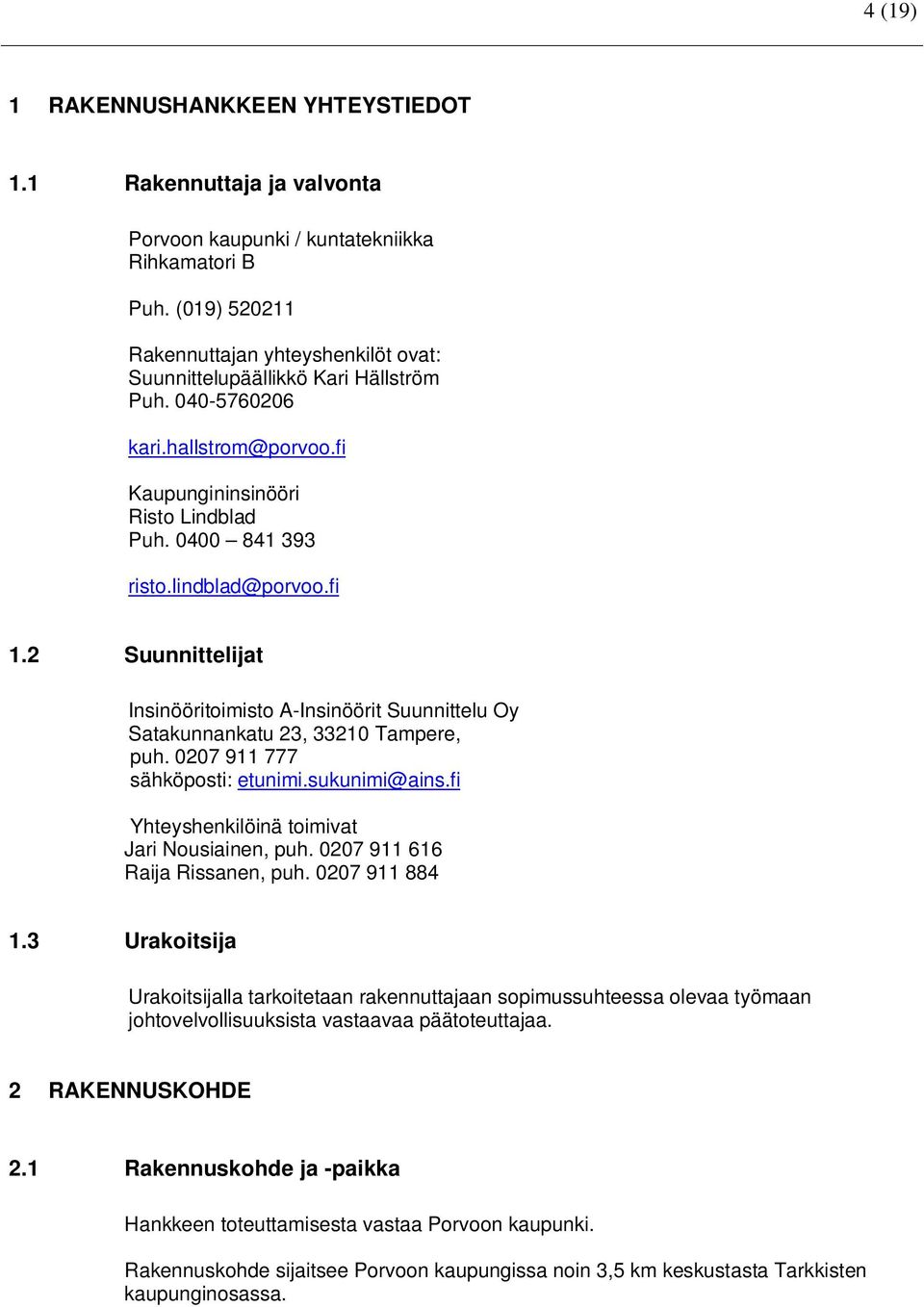 4 (19)

1 RAKENNUSHANKKEEN YHTEYSTIEDOT

1.1 Rakennuttaja ja valvonta

Porvoon kaupunki / kuntatekniikka
Rihkamatori B

Puh. (019) 520211

Rakennuttajan yhteyshenkilöt ovat:
Suunnittelupäällikkö Kari Hällström
Puh. 040-5760206

kari.hallstrom@porvoo.fi

Kaupungininsinööri
Risto Lindblad
Puh. 0400 – 841 393

risto.lindblad@porvoo.fi

1.2 Suunnittelijat

Insinööritoimisto A-Insinöörit Suunnittelu Oy
Satakunnankatu 23, 33210 Tampere,
puh. 0207 911 777
sähköposti: etunimi.sukunimi@ains.fi

Yhteyshenkilöinä toimivat
Jari Nousiainen, puh. 0207 911 616
Raija Rissanen, puh. 0207 911 884

1.3 Urakoitsija

Urakoitsijalla tarkoitetaan rakennuttajaan sopimussuhteessa olevaa työmaan johtovelvollisuuksista vastaavaa päätoteuttajaa.

2 RAKENNUSKOHDE

2.1 Rakennuskohde ja -paikka

Hankkeen toteuttamisesta vastaa Porvoon kaupunki.

Rakennuskohde sijaitsee Porvoon kaupungissa noin 3,5 km keskustasta Tarkkisten kaupunginosassa.